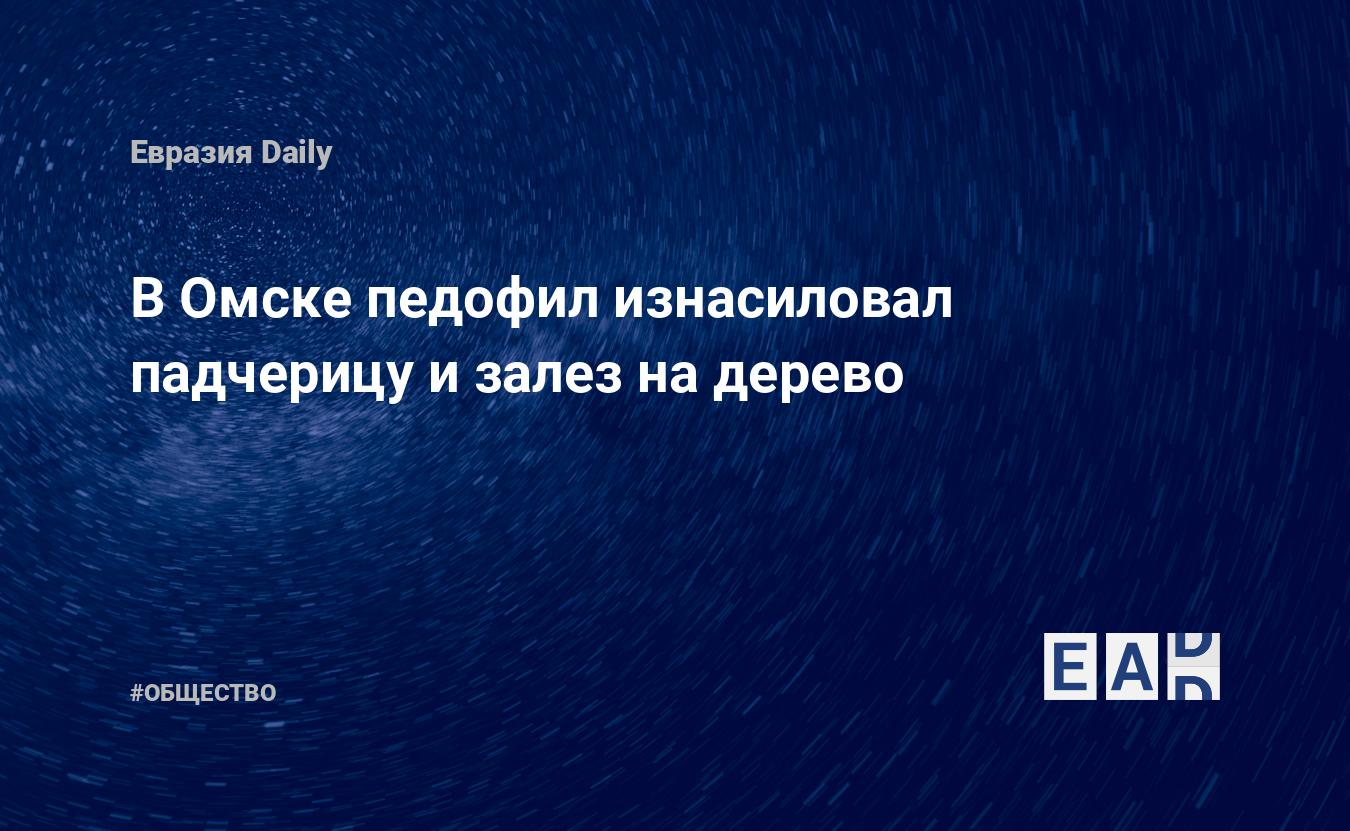 Евразия Daily

В Омске педофил изнасиловал падчерицу и залез на дерево

#ОБЩЕСТВО

EAD